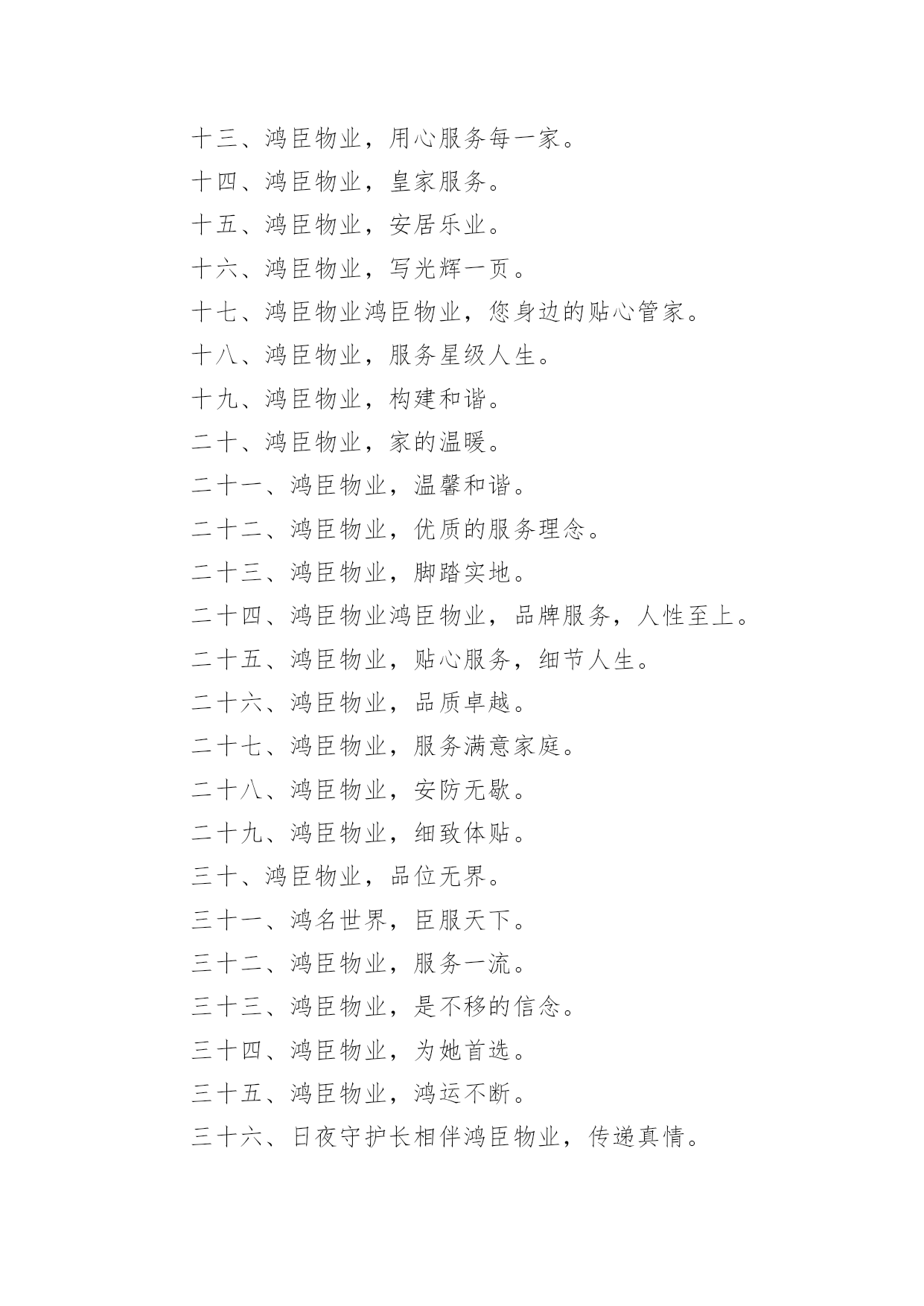 十三、鸿臣物业，用心服务每一家。

十四、鸿臣物业，皇家服务。

十五、鸿臣物业，安居乐业。

十六、鸿臣物业，写光辉一页。

十七、鸿臣物业鸿臣物业，您身边的贴心管家。

十八、鸿臣物业，服务星级人生。

十九、鸿臣物业，构建和谐。

二十、鸿臣物业，家的温暖。

二十一、鸿臣物业，温馨和谐。

二十二、鸿臣物业，优质的服务理念。

二十三、鸿臣物业，脚踏实地。

二十四、鸿臣物业鸿臣物业，品牌服务，人性至上。

二十五、鸿臣物业，贴心服务，细节人生。

二十六、鸿臣物业，品质卓越。

二十七、鸿臣物业，服务满意家庭。

二十八、鸿臣物业，安防无歇。

二十九、鸿臣物业，细致体贴。

三十、鸿臣物业，品位无界。

三十一、鸿名世界，臣服天下。

三十二、鸿臣物业，服务一流。

三十三、鸿臣物业，是不移的信念。

三十四、鸿臣物业，为她首选。

三十五、鸿臣物业，鸿运不断。

三十六、日夜守护长相伴鸿臣物业，传递真情。